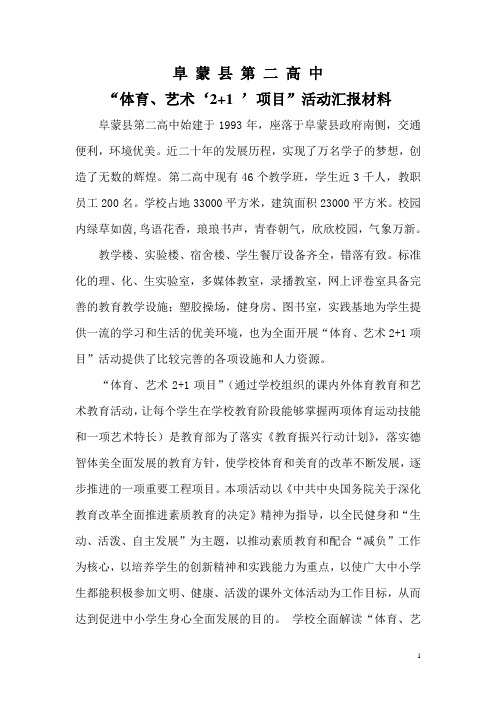 阜 蒙 县 第 二 高 中

“体育、艺术‘2+1 ’项目”活动汇报材料

阜蒙县第二高中始建于 1993 年，座落于阜蒙县政府南侧，交通便利，环境优美。近二十年的发展历程，实现了万名学子的梦想，创造了无数的辉煌。第二高中现有 46 个教学班，学生近 3 千人，教职员工 200 名。学校占地 33000 平方米，建筑面积 23000 平方米。校园内绿草如茵，鸟语花香，琅琅书声，青春朝气，欣欣校园，气象万新。

教学楼、实验楼、宿舍楼、学生餐厅设备齐全，错落有致。标准化的理、化、生实验室，多媒体教室，录播教室，网上评卷室具备完善的教育教学设施；塑胶操场，健身房、图书室，实践基地为学生提供一流的学习和生活的优美环境，也为全面开展“体育、艺术 2+1 项目”活动提供了比较完善的各项设施和人力资源。

“体育、艺术 2+1 项目”（通过学校组织的课内外体育教育和艺术教育活动，让每个学生在学校教育阶段能够掌握两项体育运动技能和一项艺术特长）是教育部为了落实《教育振兴行动计划》，落实德智体美全面发展的教育方针，使学校体育和美育的改革不断发展，逐步推进的一项重要工程项目。本项活动以《中共中央国务院关于深化教育改革全面推进素质教育的决定》精神为指导，以全民健身和“生动、活泼、自主发展”为主题，以推动素质教育和配合“减负”工作为核心，以培养学生的创新精神和实践能力为重点，以使广大中小学生都能积极参加文明、健康、活泼的课外文体活动为工作目标，从而达到促进中小学生身心全面发展的目的。 学校全面解读“体育、艺

1